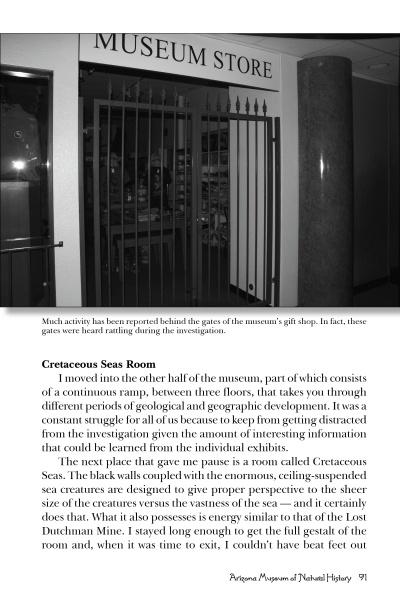 MUSEUM STORE

Much activity has been reported behind the gates of the museum's gift shop. In fact, these gates were heard rattling during the investigation.

Cretaceous Seas Room

I moved into the other half of the museum, part of which consists of a continuous ramp, between three floors, that takes you through different periods of geological and geographic development. It was a constant struggle for all of us because to keep from getting distracted from the investigation given the amount of interesting information that could be learned from the individual exhibits.

The next place that gave me pause is a room called Cretaceous Seas. The black walls coupled with the enormous, ceiling-suspended sea creatures are designed to give proper perspective to the sheer size of the creatures versus the vastness of the sea — and it certainly does that. What it also possesses is energy similar to that of the Lost Dutchman Mine. I stayed long enough to get the full gestalt of the room and, when it was time to exit, I couldn't have beat feet out

Arizona Museum of Natural History 91